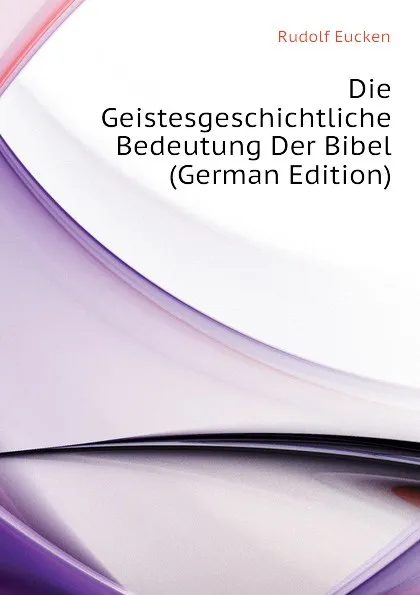 Rudolf Eucken

Die Geistesgeschichtliche Bedeutung Der Bibel (German Edition)